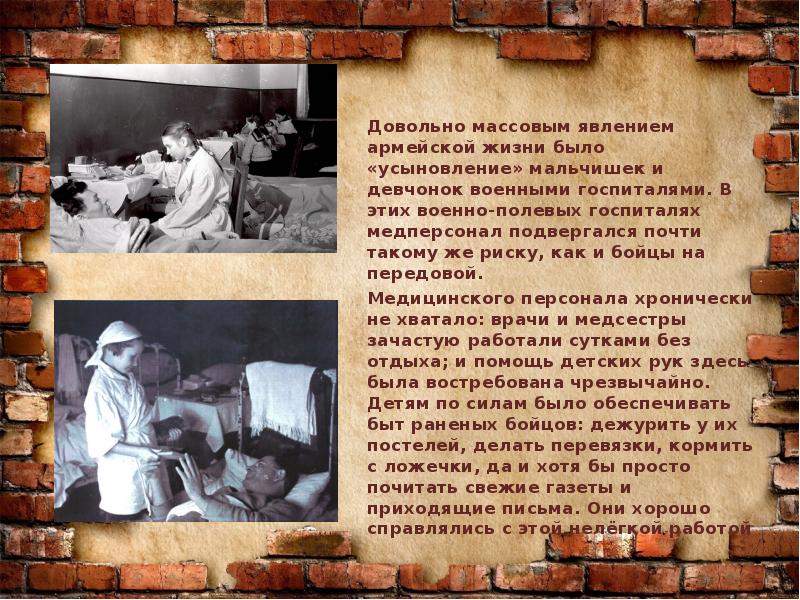 Довольно массовым явлением армейской жизни было «усыновление» мальчишек и девчонок военными госпиталями. В этих военно-полевых госпиталях медперсонал подвергался почти такому же риску, как и бойцы на передовой.

Медицинского персонала хронически не хватало: врачи и медсестры зачастую работали сутками без отдыха; и помощь детских рук здесь была востребована чрезвычайно. Детям по силам было обеспечивать быт раненых бойцов: дежурить у их постелей, делать перевязки, кормить с ложечки, да и хотя бы просто почитать свежие газеты и приходящие письма. Они хорошо справлялись с этой нелёгкой работой